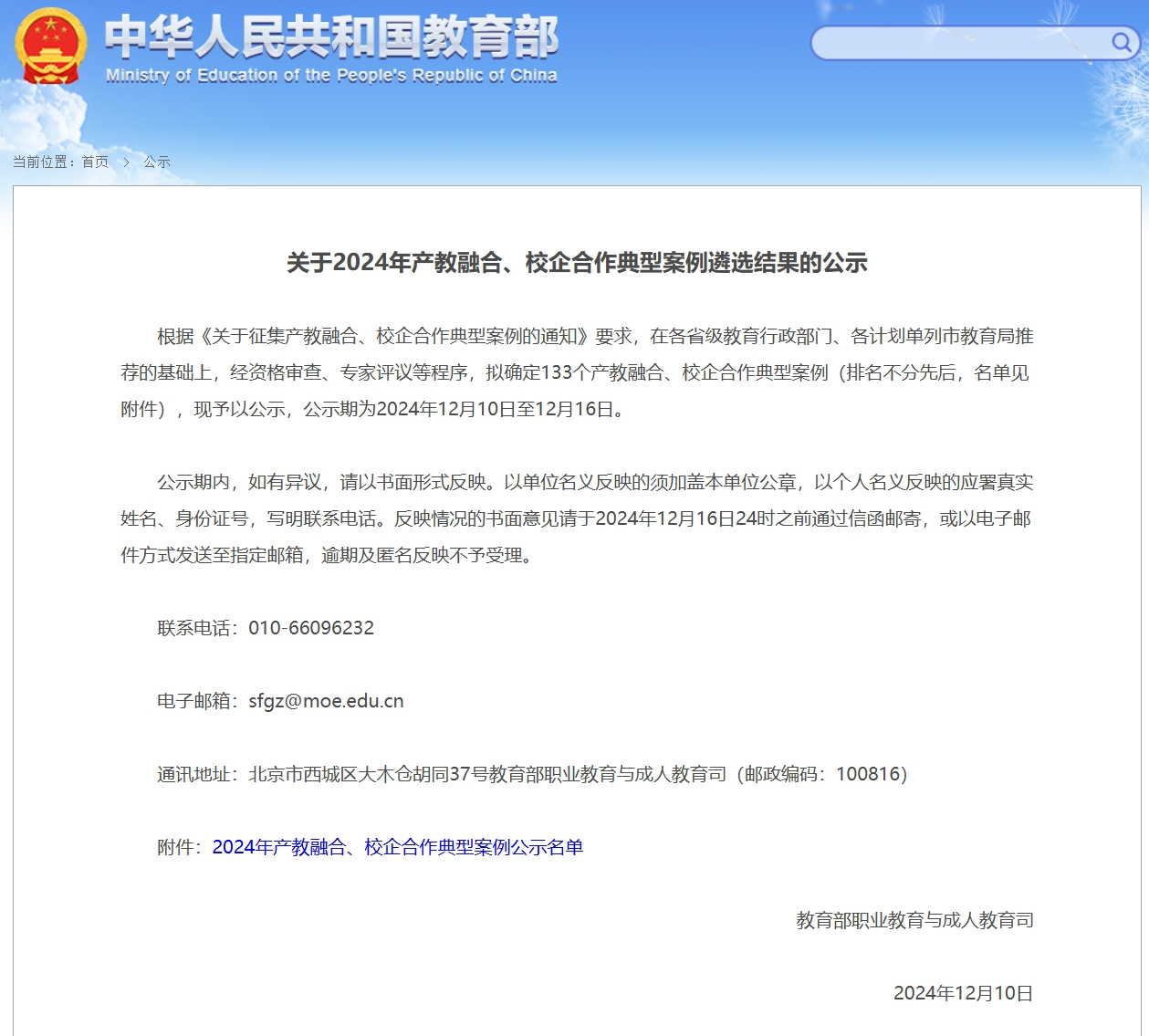 中华人民共和国教育部
Ministry of Education of the People's Republic of China

当前位置：首页 > 公示

关于2024年产教融合、校企合作典型案例遴选结果的公示

根据《关于征集产教融合、校企合作典型案例的通知》要求，在各省级教育行政部门、各计划单列市教育局推荐的基础上，经资格审查、专家评议等程序，拟确定133个产教融合、校企合作典型案例（排名不分先后，名单见附件），现予以公示，公示期为2024年12月10日至12月16日。

公示期内，如有异议，请以书面形式反映。以单位名义反映的须加盖本单位公章，以个人名义反映的应署真实姓名、身份证号，写明联系电话。反映情况的书面意见请于2024年12月16日24时之前通过信函邮寄，或以电子邮件方式发送至指定邮箱，逾期及匿名反映不予受理。

联系电话：010-66096232

电子邮箱：sfgz@moe.edu.cn

通讯地址：北京市西城区大木仓胡同37号教育部职业教育与成人教育司（邮政编码：100816）

附件：2024年产教融合、校企合作典型案例公示名单

教育部职业教育与成人教育司

2024年12月10日